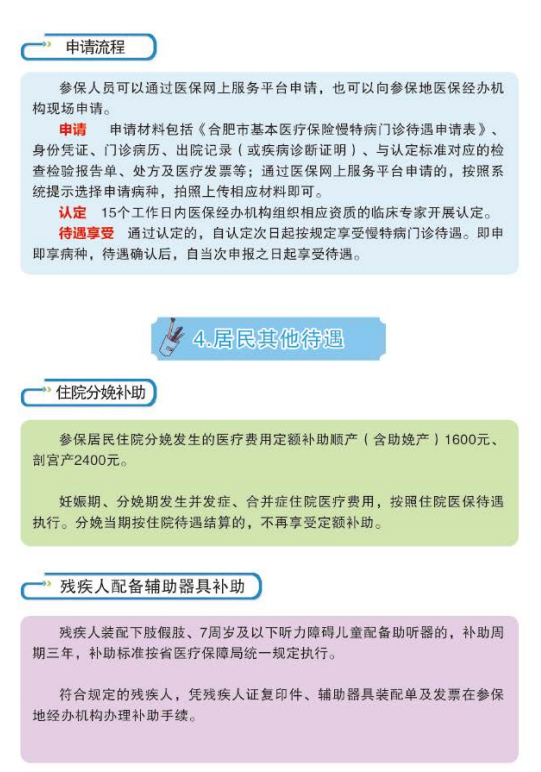 申请流程

参保人员可以通过医保网上服务平台申请，也可以向参保地医保经办机构现场申请。

申请　申请材料包括《合肥市基本医疗保险慢特病门诊待遇申请表》、身份凭证、门诊病历、出院记录（或疾病诊断证明）、与认定标准对应的检查检验报告单、处方及医疗发票等；通过医保网上服务平台申请的，按照系统提示选择申请病种，拍照上传相应材料即可。

认定　15个工作日内医保经办机构组织相应资质的临床专家开展认定。

待遇享受　通过认定的，自认定次日起按规定享受慢特病门诊待遇。即申即享病种，待遇确认后，自当次申报之日起享受待遇。

4.居民其他待遇

住院分娩补助

参保居民住院分娩发生的医疗费用定额补助顺产（含助娩产）1600元、剖宫产2400元。

妊娠期、分娩期发生并发症、合并症住院医疗费用，按照住院医保待遇执行。分娩当期按住院待遇结算的，不再享受定额补助。

残疾人配备辅助器具补助

残疾人装配下肢假肢、7周岁及以下听力障碍儿童配备助听器的，补助周期三年，补助标准按省医疗保障局统一规定执行。

符合规定的残疾人，凭残疾人证复印件、辅助器具装配单及发票在参保地经办机构办理补助手续。